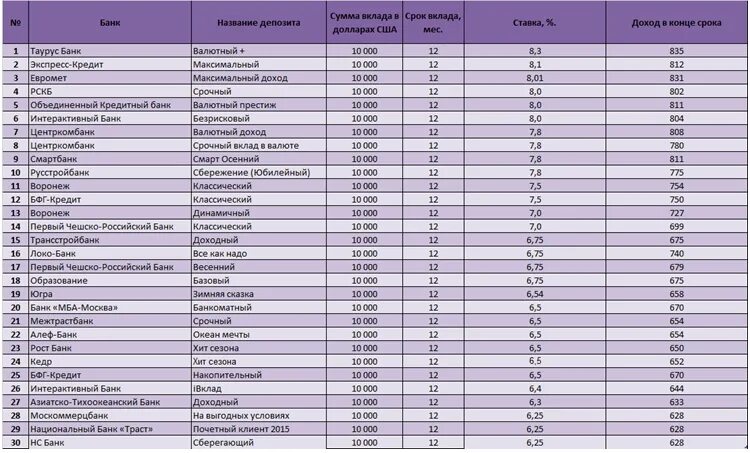 | № | Банк | Название депозита | Сумма вклада в долларах США | Срок вклада, мес. | Ставка, %. | Доход в конце срока |
|---|---|---|---|---|---|---|
| 1 | Таурус Банк | Валютный + | 10 000 | 12 | 8,3 | 835 |
| 2 | Экспресс-Кредит | Максимальный | 10 000 | 12 | 8,1 | 812 |
| 3 | Евромет | Максимальный доход | 10 000 | 12 | 8,01 | 831 |
| 4 | РСКБ | Срочный | 10 000 | 12 | 8,0 | 802 |
| 5 | Объединенный Кредитный банк | Валютный престиж | 10 000 | 12 | 8,0 | 811 |
| 6 | Интерактивный Банк | Безрисковый | 10 000 | 12 | 8,0 | 804 |
| 7 | Центркомбанк | Валютный доход | 10 000 | 12 | 7,8 | 808 |
| 8 | Центркомбанк | Срочный вклад в валюте | 10 000 | 12 | 7,8 | 780 |
| 9 | Смартбанк | Смарт Осенний | 10 000 | 12 | 7,8 | 811 |
| 10 | Русстройбанк | Сбережение (Юбилейный) | 10 000 | 12 | 7,8 | 775 |
| 11 | Воронеж | Классический | 10 000 | 12 | 7,5 | 754 |
| 12 | БФГ-Кредит | Классический | 10 000 | 12 | 7,5 | 750 |
| 13 | Воронеж | Динамичный | 10 000 | 12 | 7,0 | 727 |
| 14 | Первый Чешско-Российский Банк | Классический | 10 000 | 12 | 7,0 | 699 |
| 15 | Трансстройбанк | Доходный | 10 000 | 12 | 6,75 | 675 |
| 16 | Локо-Банк | Все как надо | 10 000 | 12 | 6,75 | 740 |
| 17 | Первый Чешско-Российский Банк | Весенний | 10 000 | 12 | 6,75 | 679 |
| 18 | Образование | Базовый | 10 000 | 12 | 6,75 | 675 |
| 19 | Югра | Зимняя сказка | 10 000 | 12 | 6,54 | 658 |
| 20 | Банк «МБА-Москва» | Банкоматный | 10 000 | 12 | 6,5 | 670 |
| 21 | Межтрастбанк | Срочный | 10 000 | 12 | 6,5 | 654 |
| 22 | Алеф-Банк | Океан мечты | 10 000 | 12 | 6,5 | 654 |
| 23 | Рост Банк | Хит сезона | 10 000 | 12 | 6,5 | 650 |
| 24 | Кедр | Хит сезона | 10 000 | 12 | 6,5 | 652 |
| 25 | БФГ-Кредит | Накопительный | 10 000 | 12 | 6,5 | 670 |
| 26 | Интерактивный Банк | iВклад | 10 000 | 12 | 6,4 | 644 |
| 27 | Азиатско-Тихоокеанский Банк | Доходный | 10 000 | 12 | 6,3 | 633 |
| 28 | Москоммерцбанк | На выгодных условиях | 10 000 | 12 | 6,25 | 628 |
| 29 | Национальный Банк «Траст» | Почетный клиент 2015 | 10 000 | 12 | 6,25 | 628 |
| 30 | НС Банк | Сберегающий | 10 000 | 12 | 6,25 | 628 |